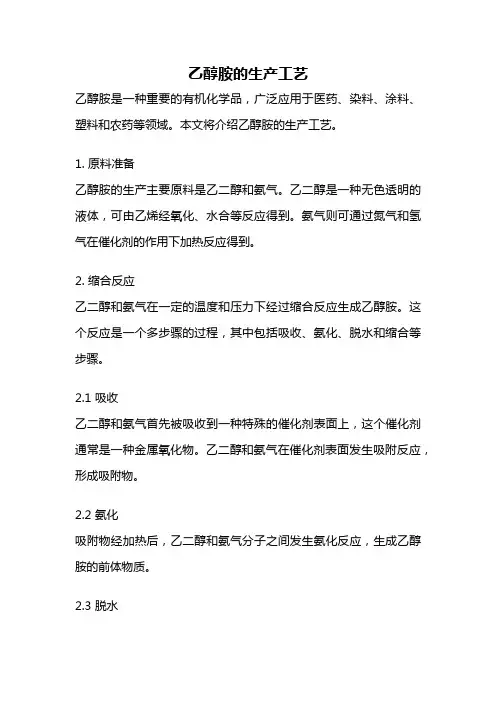 乙醇胺的生产工艺

乙醇胺是一种重要的有机化学品，广泛应用于医药、染料、涂料、塑料和农药等领域。本文将介绍乙醇胺的生产工艺。

1. 原料准备

乙醇胺的生产主要原料是乙二醇和氨气。乙二醇是一种无色透明的液体，可由乙烯经氧化、水合等反应得到。氨气则可通过氮气和氢气在催化剂的作用下加热反应得到。

2. 缩合反应

乙二醇和氨气在一定的温度和压力下经过缩合反应生成乙醇胺。这个反应是一个多步骤的过程，其中包括吸收、氨化、脱水和缩合等步骤。

2.1 吸收

乙二醇和氨气首先被吸收到一种特殊的催化剂表面上，这个催化剂通常是一种金属氧化物。乙二醇和氨气在催化剂表面发生吸附反应，形成吸附物。

2.2 氨化

吸附物经加热后，乙二醇和氨气分子之间发生氨化反应，生成乙醇胺的前体物质。

2.3 脱水